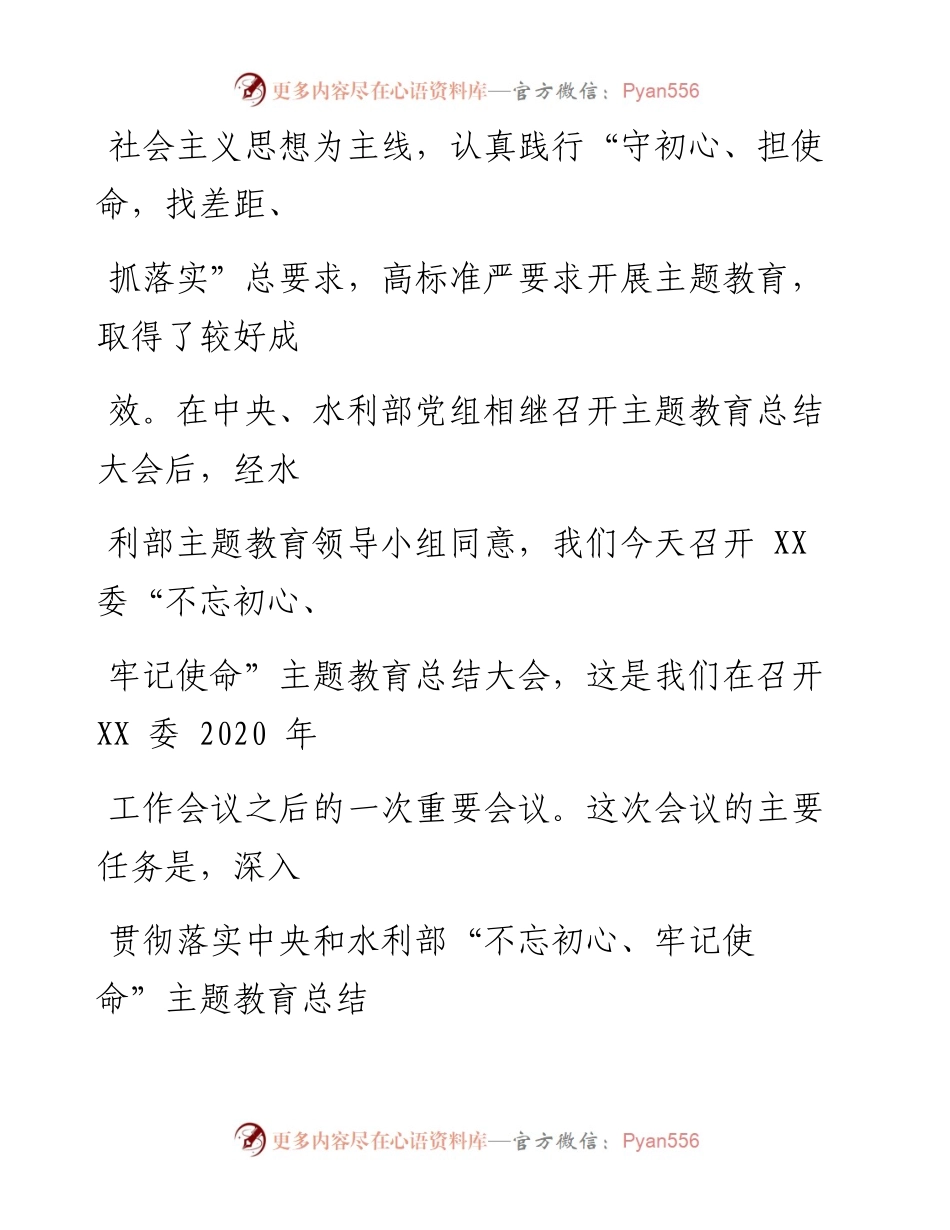 更多内容尽在心语资料库—官方微信：Pyan556

社会主义思想为主线，认真践行“守初心、担使命，找差距、

抓落实”总要求，高标准严要求开展主题教育，取得了较好成

效。在中央、水利部党组相继召开主题教育总结大会后，经水

利部主题教育领导小组同意，我们今天召开 XX 委“不忘初心、

牢记使命”主题教育总结大会，这是我们在召开 XX 委 2020 年

工作会议之后的一次重要会议。这次会议的主要任务是，深入

贯彻落实中央和水利部“不忘初心、牢记使命”主题教育总结

更多内容尽在心语资料库—官方微信：Pyan556